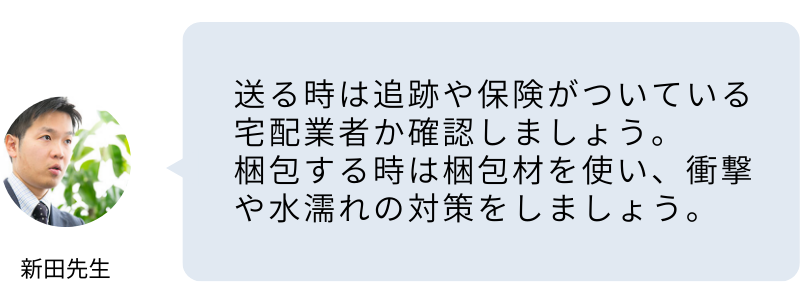 新田先生

送る時は追跡や保険がついている宅配業者か確認しましょう。
梱包する時は梱包材を使い、衝撃や水濡れの対策をしましょう。